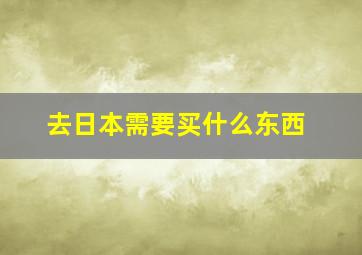 去日本需要买什么东西